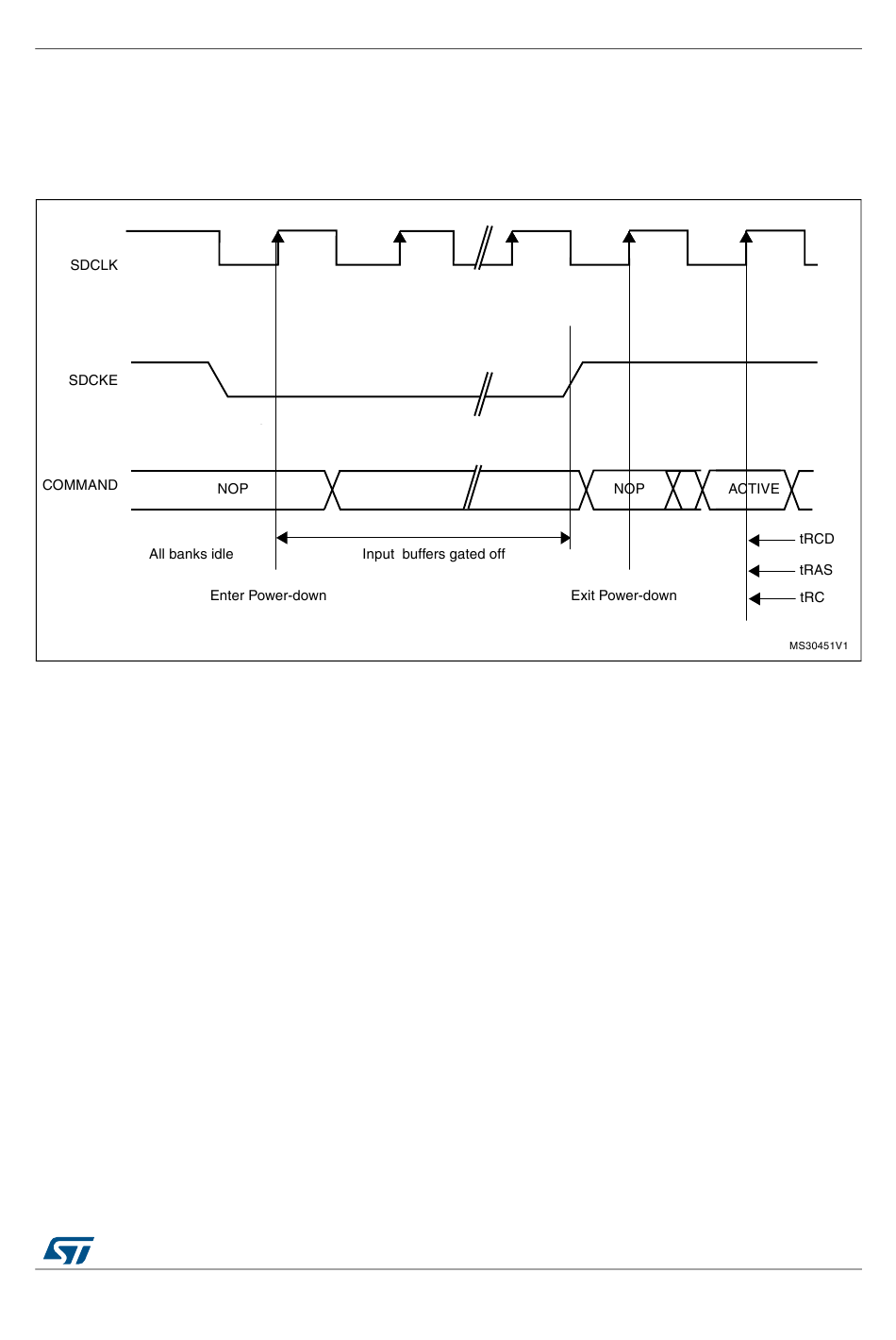 SDCLK

SDCKE

COMMAND

NOP

NOP

ACTIVE

All banks idle

Input buffers gated off

tRCD

tRAS

tRC

Enter Power-down

Exit Power-down

MS30451V1